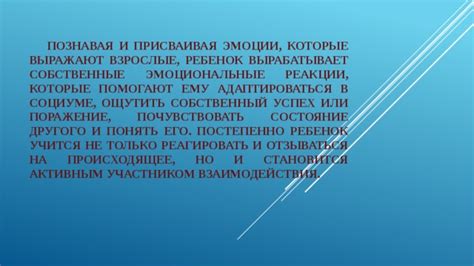 ПОЗНАВАЯ И ПРИСВАИВАЯ ЭМОЦИИ, КОТОРЫЕ ВЫРАЖАЮТ ВЗРОСЛЫЕ, РЕБЕНОК ВЫРАБАТЫВАЕТ СОБСТВЕННЫЕ ЭМОЦИОНАЛЬНЫЕ РЕАКЦИИ, КОТОРЫЕ ПОМОГАЮТ ЕМУ АДАПТИРОВАТЬСЯ В СОЦИУМЕ, ОЩУТИТЬ СОБСТВЕННЫЙ УСПЕХ ИЛИ ПОРАЖЕНИЕ, ПОЧУВСТВОВАТЬ СОСТОЯНИЕ ДРУГОГО И ПОНЯТЬ ЕГО. ПОСТЕПЕННО РЕБЕНОК УЧИТСЯ НЕ ТОЛЬКО РЕАГИРОВАТЬ И ОТЗЫВАТЬСЯ НА ПРОИСХОДЯЩЕЕ, НО И СТАНОВИТСЯ АКТИВНЫМ УЧАСТНИКОМ ВЗАИМОДЕЙСТВИЯ.